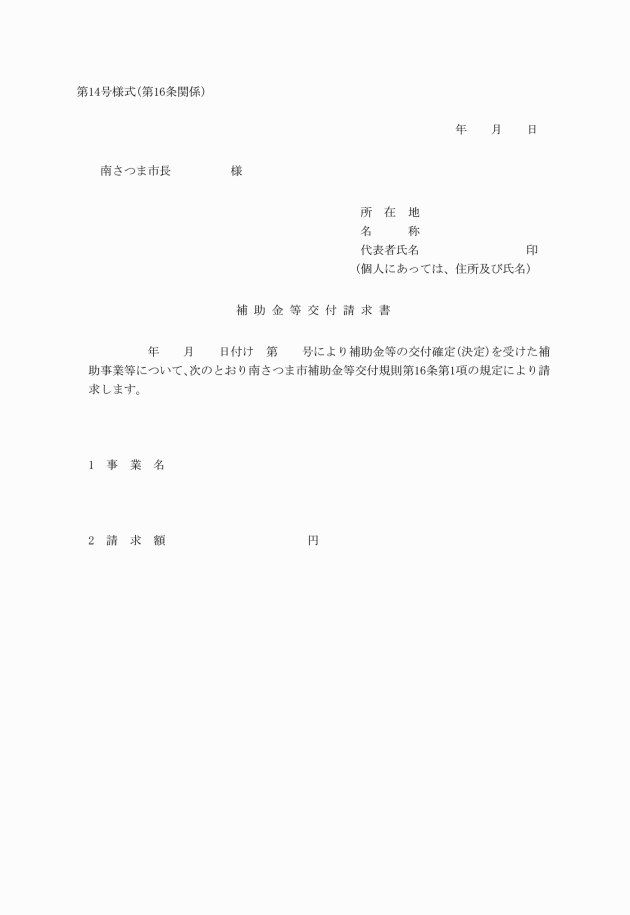 第14号様式(第16条関係)

年　月　日

南さつま市長　　　様

所　在　地
名　　称
代表者氏名　　　　　印
(個人にあっては、住所及び氏名)

補 助 金 等 交 付 請 求 書

年　月　日付け　第　号により補助金等の交付確定(決定)を受けた補助事業等について、次のとおり南さつま市補助金等交付規則第16条第1項の規定により請求します。

1　事　業　名

2　請　求　額　　　　　　円